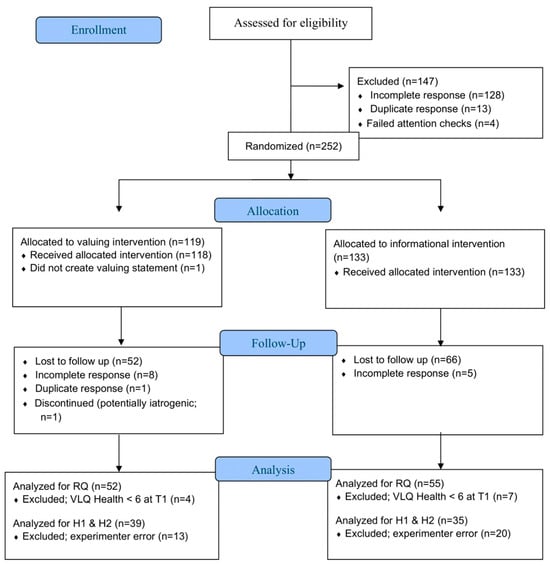 Enrollment

Assessed for eligibility

Excluded (n=147)
♦ Incomplete response (n=128)
♦ Duplicate response (n=13)
♦ Failed attention checks (n=4)

Randomized (n=252)

Allocation

Allocated to valuing intervention (n=119)
♦ Received allocated intervention (n=118)
♦ Did not create valuing statement (n=1)

Allocated to informational intervention (n=133)
♦ Received allocated intervention (n=133)

Follow-Up

♦ Lost to follow up (n=52)
♦ Incomplete response (n=8)
♦ Duplicate response (n=1)
♦ Discontinued (potentially iatrogenic; n=1)

♦ Lost to follow up (n=66)
♦ Incomplete response (n=5)

Analysis

Analyzed for RQ (n=52)
♦ Excluded; VLQ Health < 6 at T1 (n=4)

Analyzed for H1 & H2 (n=39)
♦ Excluded; experimenter error (n=13)

Analyzed for RQ (n=55)
♦ Excluded; VLQ Health < 6 at T1 (n=7)

Analyzed for H1 & H2 (n=35)
♦ Excluded; experimenter error (n=20)